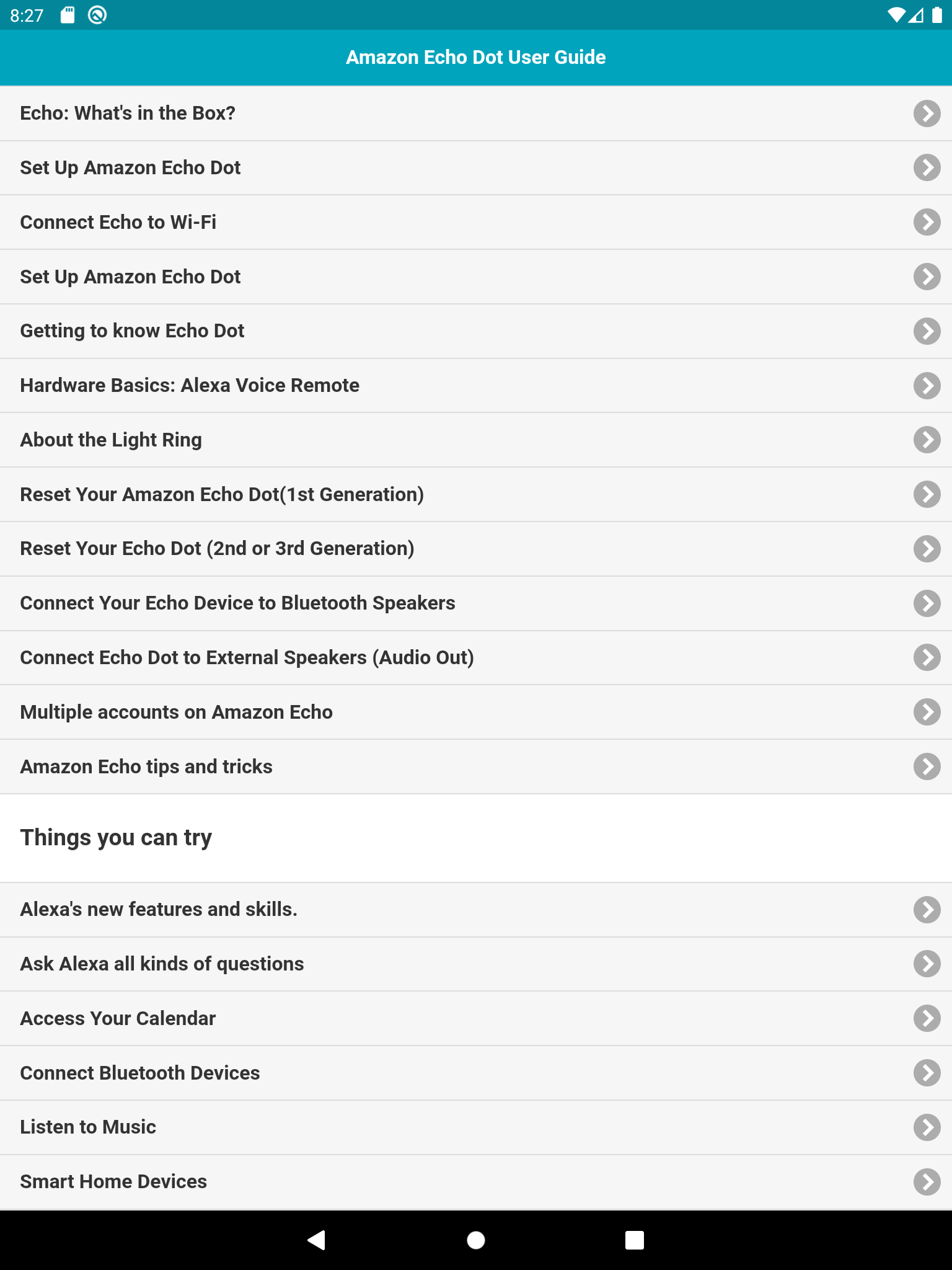 8:27

Amazon Echo Dot User Guide

Echo: What's in the Box?

Set Up Amazon Echo Dot

Connect Echo to Wi-Fi

Set Up Amazon Echo Dot

Getting to know Echo Dot

Hardware Basics: Alexa Voice Remote

About the Light Ring

Reset Your Amazon Echo Dot(1st Generation)

Reset Your Echo Dot (2nd or 3rd Generation)

Connect Your Echo Device to Bluetooth Speakers

Connect Echo Dot to External Speakers (Audio Out)

Multiple accounts on Amazon Echo

Amazon Echo tips and tricks

Things you can try

Alexa's new features and skills.

Ask Alexa all kinds of questions

Access Your Calendar

Connect Bluetooth Devices

Listen to Music

Smart Home Devices